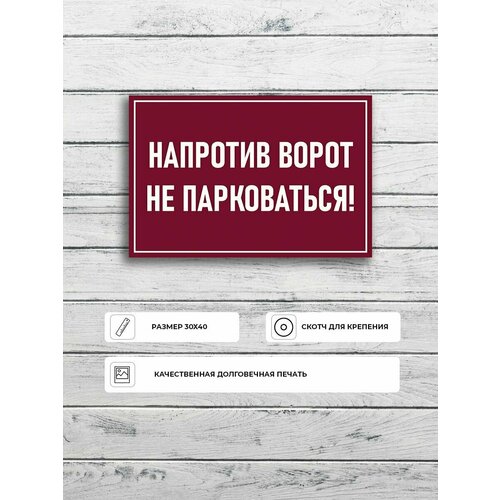 НАПРОТИВ ВОРОТ НЕ ПАРКОВАТЬСЯ!

РАЗМЕР 30Х40

СКОТЧ ДЛЯ КРЕПЕНИЯ

КАЧЕСТВЕННАЯ ДОЛГОВЕЧНАЯ ПЕЧАТЬ